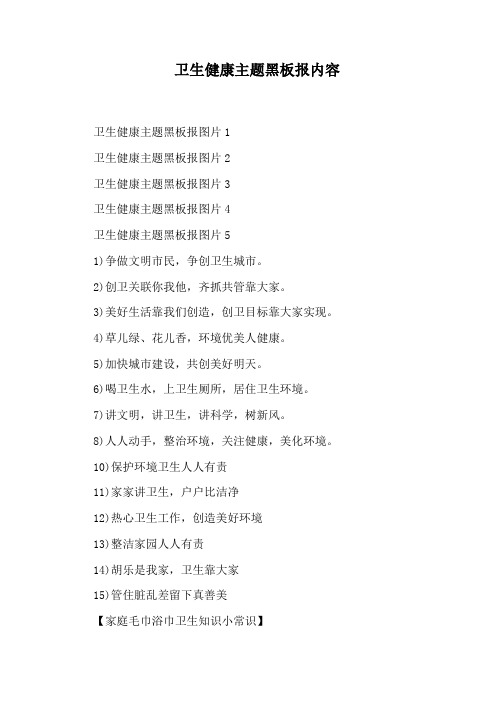 卫生健康主题黑板报内容

卫生健康主题黑板报图片 1

卫生健康主题黑板报图片 2

卫生健康主题黑板报图片 3

卫生健康主题黑板报图片 4

卫生健康主题黑板报图片 5

1)争做文明市民，争创卫生城市。

2)创卫关联你我他，齐抓共管靠大家。

3)美好生活靠我们创造，创卫目标靠大家实现。

4)草儿绿、花儿香，环境优美人健康。

5)加快城市建设，共创美好明天。

6)喝卫生水，上卫生厕所，居住卫生环境。

7)讲文明，讲卫生，讲科学，树新风。

8)人人动手，整治环境，关注健康，美化环境。

10)保护环境卫生人人有责

11)家家讲卫生，户户比洁净

12)热心卫生工作，创造美好环境

13)整洁家园人人有责

14)胡乐是我家，卫生靠大家

15)管住脏乱差留下真善美

【家庭毛巾浴巾卫生知识小常识】